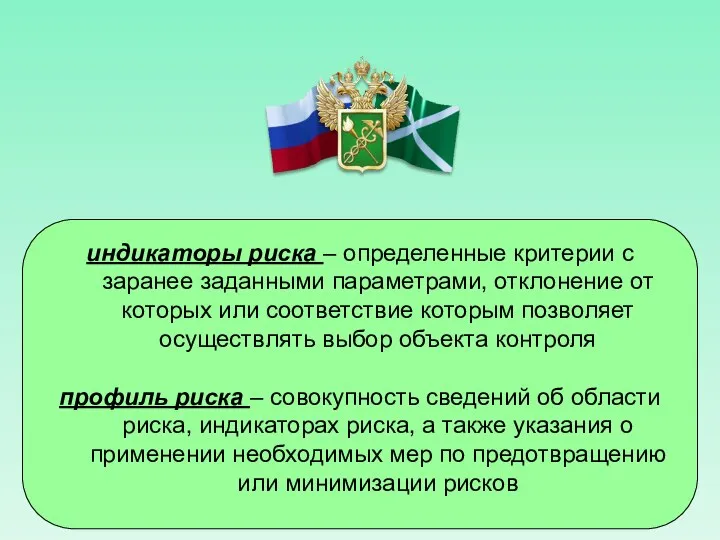 индикаторы риска – определенные критерии с заранее заданными параметрами, отклонение от которых или соответствие которым позволяет осуществлять выбор объекта контроля

профиль риска – совокупность сведений об области риска, индикаторах риска, а также указания о применении необходимых мер по предотвращению или минимизации рисков